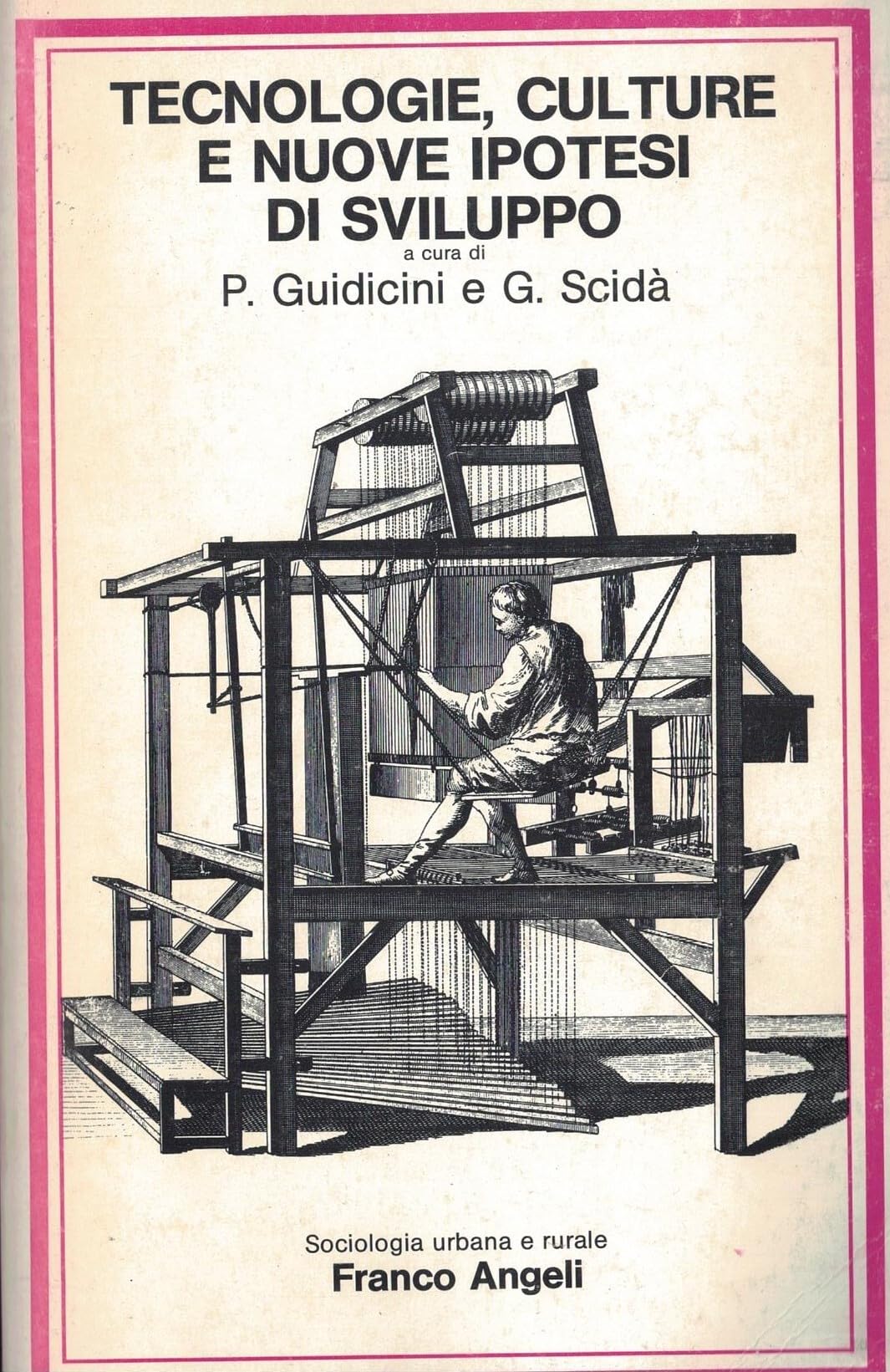 TECNOLOGIE, CULTURE E NUOVE IPOTESI DI SVILUPPO

a cura di

P. Guidicini e G. Scidà

Sociologia urbana e rurale

Franco Angeli